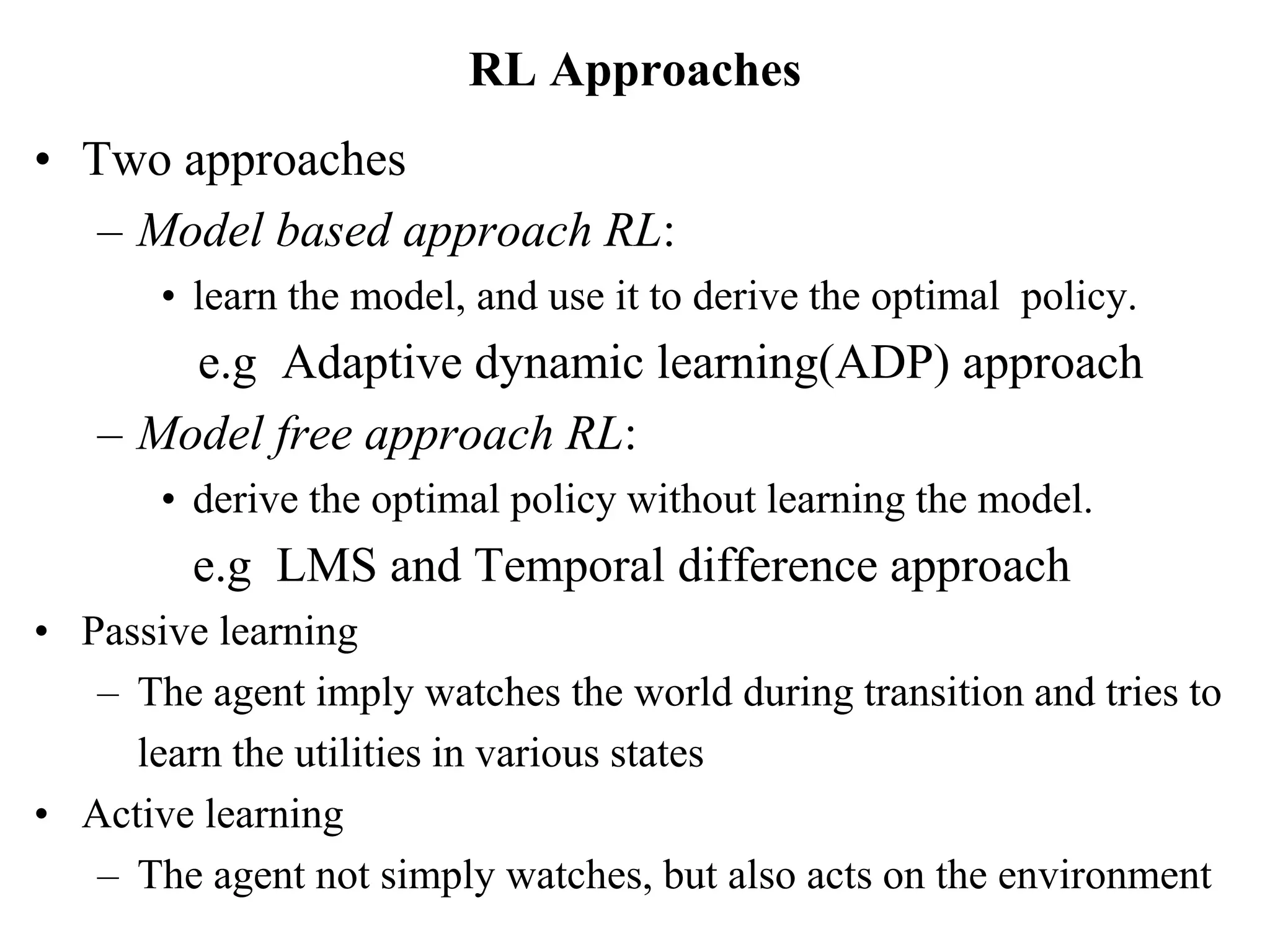 RL Approaches

• Two approaches
– Model based approach RL:
• learn the model, and use it to derive the optimal policy.
e.g Adaptive dynamic learning(ADP) approach
– Model free approach RL:
• derive the optimal policy without learning the model.
e.g LMS and Temporal difference approach
• Passive learning
– The agent imply watches the world during transition and tries to learn the utilities in various states
• Active learning
– The agent not simply watches, but also acts on the environment